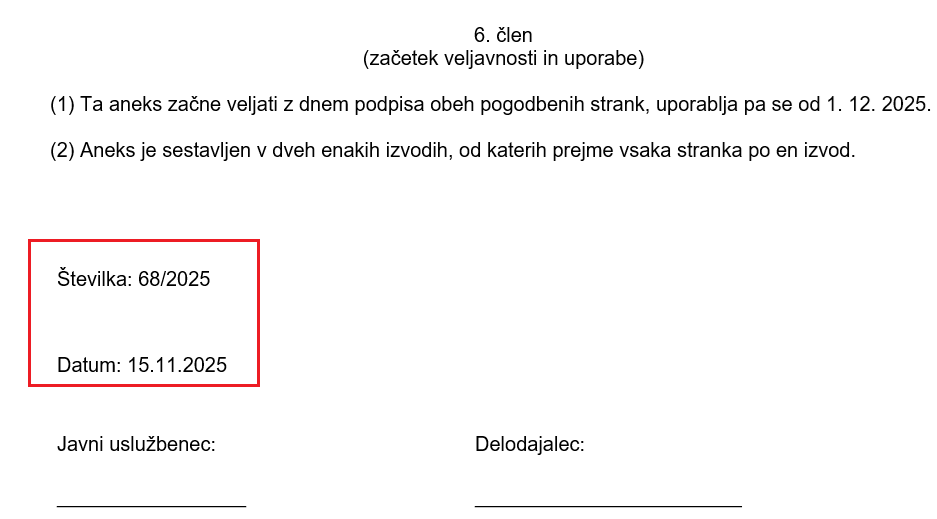 6. člen
(začetek veljavnosti in uporabe)

(1) Ta aneks začne veljati z dnem podpisa obeh pogodbenih strank, uporablja pa se od 1. 12. 2025.

(2) Aneks je sestavljen v dveh enakih izvodih, od katerih prejme vsaka stranka po en izvod.

Številka: 68/2025

Datum: 15.11.2025

Javni uslužbenec:

Delodajalec: